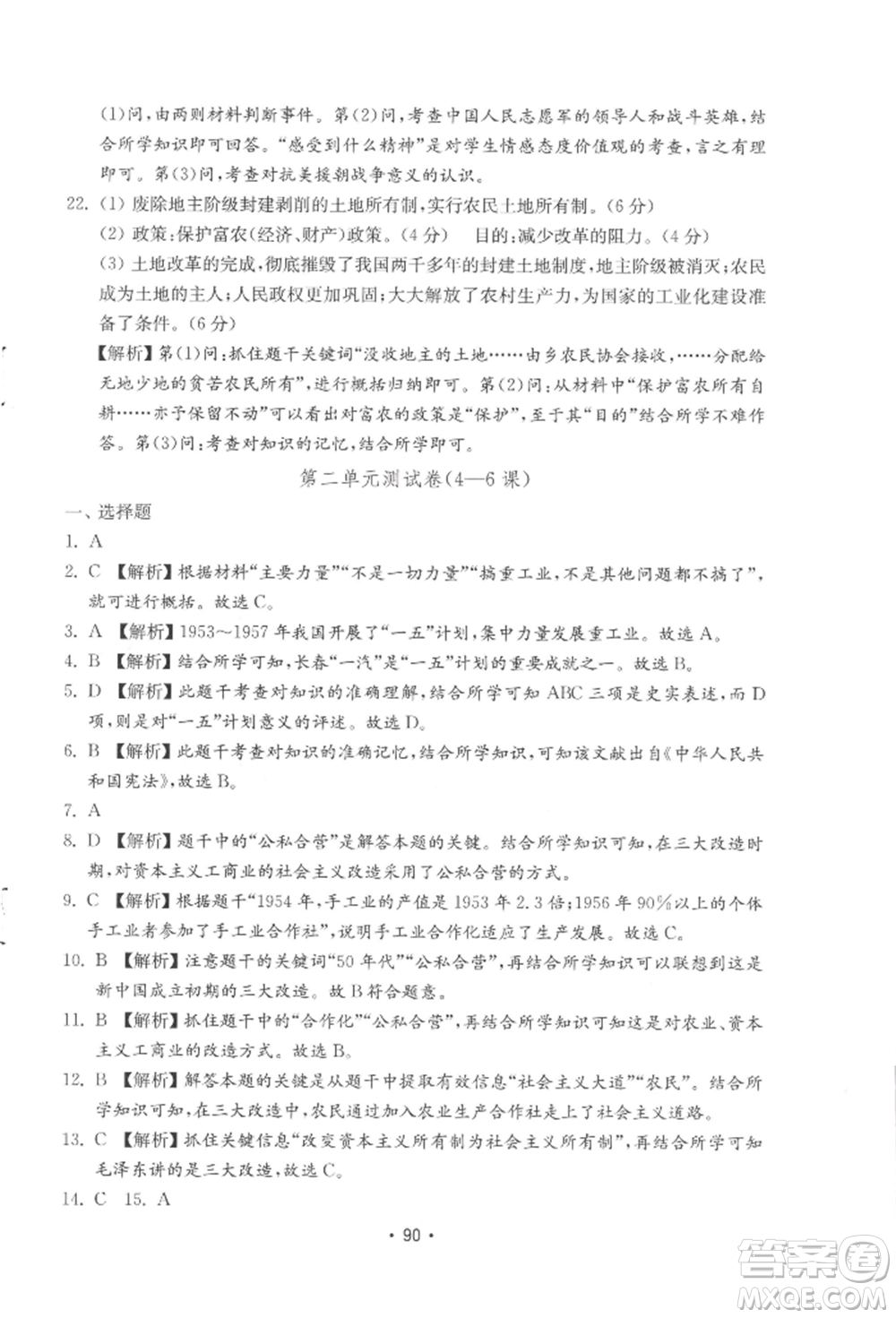 (1)问,由两则材料判断事件。第(2)问,考查中国人民志愿军的领导人和战斗英雄,结合所学知识即可回答。"感受到什么精神"是对学生情感态度价值观的考查,言之有理即可。第(3)问,考查对抗美援朝战争意义的认识。

22. (1) 废除地主阶级封建剥削的土地所有制,实行农民土地所有制。(6分)

(2) 政策:保护富农(经济、财产)政策。(4分) 目的:减少改革的阻力。(4分)

(3) 土地改革的完成,彻底摧毁了我国两千多年的封建土地制度,地主阶级被消灭;农民成为土地的主人;人民政权更加巩固;大大解放了农村生产力,为国家的工业化建设准备了条件。(6分)

【解析】第(1)问:抓住题干关键词"没收地主的土地……由乡农民协会接收,……分配给无地少地的贫苦农民所有",进行概括归纳即可。第(2)问:从材料中"保护富农所有自耕……亦予保留不动"可以看出对富农的政策是"保护",至于其"目的"结合所学不难作答。第(3)问:考查对知识的记忆,结合所学即可。

第二单元测试卷(4—6课)

一、选择题

1. A

2. C 【解析】根据材料"主要力量""不是一切力量""搞重工业,不是其他问题都不搞了",就可进行概括。故选C。

3. A 【解析】1953~1957年我国开展了"一五"计划,集中力量发展重工业。故选A。

4. B 【解析】结合所学可知,长春"一汽"是"一五"计划的重要成就之一。故选B。

5. D 【解析】此题干考查对知识的准确理解,结合所学可知ABC三项是史实表述,而D项,则是对"一五"计划意义的评述。故选D。

6. B 【解析】此题干考查对知识的准确记忆,结合所学知识,可知该文献出自《中华人民共和国宪法》,故选B。

7. A

8. D 【解析】题干中的"公私合营"是解答本题的关键。结合所学知识可知,在三大改造时期,对资本主义工商业的社会主义改造采用了公私合营的方式。

9. C 【解析】根据题干"1954年,手工业的产值是1953年2.3倍;1956年90%以上的个体手工业者参加了手工业合作社",说明手工业合作化适应了生产发展。故选C。

10. B 【解析】注意题干的关键词"50年代""公私合营",再结合所学知识可以联想到这是新中国成立初期的三大改造。故B符合题意。

11. B 【解析】抓住题干中的"合作化""公私合营",再结合所学知识可知这是对农业、资本主义工商业的改造方式。故选B。

12. B 【解析】解答本题的关键是从题干中提取有效信息"社会主义大道""农民"。结合所学知识可知,在三大改造中,农民通过加入农业生产合作社走上了社会主义道路。

13. C 【解析】抓住关键信息"改变资本主义所有制为社会主义所有制",再结合所学可知毛泽东讲的是三大改造,故选C。

14. C 15. A

· 90 ·

答案圈 MXQE.COM